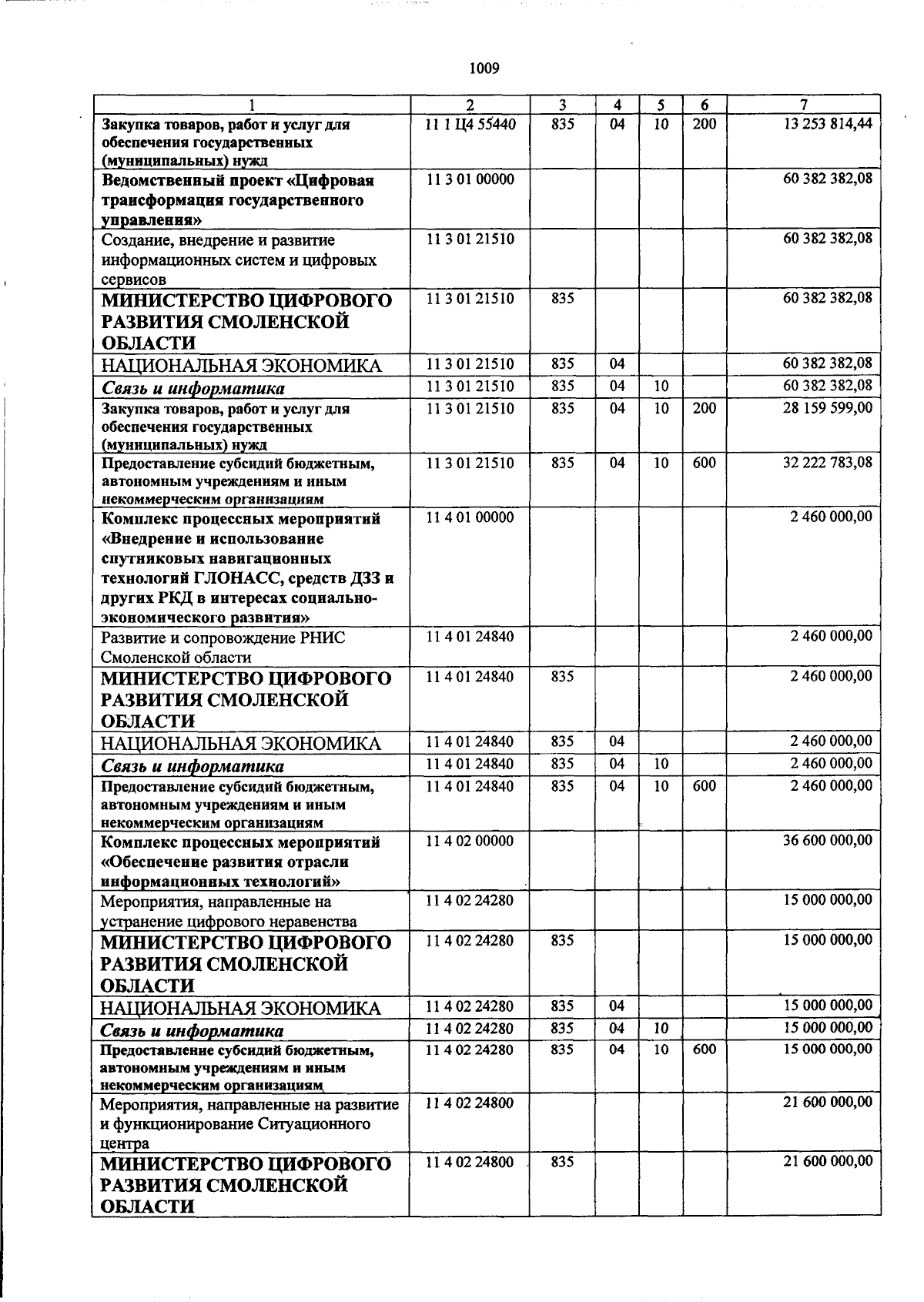 1009

| 1 | 2 | 3 | 4 | 5 | 6 | 7 |
|---|---|---|---|---|---|---|
| Закупка товаров, работ и услуг для обеспечения государственных (муниципальных) нужд | 11 1 Ц4 55440 | 835 | 04 | 10 | 200 | 13 253 814,44 |
| Ведомственный проект «Цифровая трансформация государственного управления» | 11 3 01 00000 | | | | | 60 382 382,08 |
| Создание, внедрение и развитие информационных систем и цифровых сервисов | 11 3 01 21510 | | | | | 60 382 382,08 |
| МИНИСТЕРСТВО ЦИФРОВОГО РАЗВИТИЯ СМОЛЕНСКОЙ ОБЛАСТИ | 11 3 01 21510 | 835 | | | | 60 382 382,08 |
| НАЦИОНАЛЬНАЯ ЭКОНОМИКА | 11 3 01 21510 | 835 | 04 | | | 60 382 382,08 |
| Связь и информатика | 11 3 01 21510 | 835 | 04 | 10 | | 60 382 382,08 |
| Закупка товаров, работ и услуг для обеспечения государственных (муниципальных) нужд | 11 3 01 21510 | 835 | 04 | 10 | 200 | 28 159 599,00 |
| Предоставление субсидий бюджетным, автономным учреждениям и иным некоммерческим организациям | 11 3 01 21510 | 835 | 04 | 10 | 600 | 32 222 783,08 |
| Комплекс процессных мероприятий «Внедрение и использование спутниковых навигационных технологий ГЛОНАСС, средств ДЗЗ и других РКД в интересах социально-экономического развития» | 11 4 01 00000 | | | | | 2 460 000,00 |
| Развитие и сопровождение РНИС Смоленской области | 11 4 01 24840 | | | | | 2 460 000,00 |
| МИНИСТЕРСТВО ЦИФРОВОГО РАЗВИТИЯ СМОЛЕНСКОЙ ОБЛАСТИ | 11 4 01 24840 | 835 | | | | 2 460 000,00 |
| НАЦИОНАЛЬНАЯ ЭКОНОМИКА | 11 4 01 24840 | 835 | 04 | | | 2 460 000,00 |
| Связь и информатика | 11 4 01 24840 | 835 | 04 | 10 | | 2 460 000,00 |
| Предоставление субсидий бюджетным, автономным учреждениям и иным некоммерческим организациям | 11 4 01 24840 | 835 | 04 | 10 | 600 | 2 460 000,00 |
| Комплекс процессных мероприятий «Обеспечение развития отрасли информационных технологий» | 11 4 02 00000 | | | | | 36 600 000,00 |
| Мероприятия, направленные на устранение цифрового неравенства | 11 4 02 24280 | | | | | 15 000 000,00 |
| МИНИСТЕРСТВО ЦИФРОВОГО РАЗВИТИЯ СМОЛЕНСКОЙ ОБЛАСТИ | 11 4 02 24280 | 835 | | | | 15 000 000,00 |
| НАЦИОНАЛЬНАЯ ЭКОНОМИКА | 11 4 02 24280 | 835 | 04 | | | 15 000 000,00 |
| Связь и информатика | 11 4 02 24280 | 835 | 04 | 10 | | 15 000 000,00 |
| Предоставление субсидий бюджетным, автономным учреждениям и иным некоммерческим организациям | 11 4 02 24280 | 835 | 04 | 10 | 600 | 15 000 000,00 |
| Мероприятия, направленные на развитие и функционирование Ситуационного центра | 11 4 02 24800 | | | | | 21 600 000,00 |
| МИНИСТЕРСТВО ЦИФРОВОГО РАЗВИТИЯ СМОЛЕНСКОЙ ОБЛАСТИ | 11 4 02 24800 | 835 | | | | 21 600 000,00 |